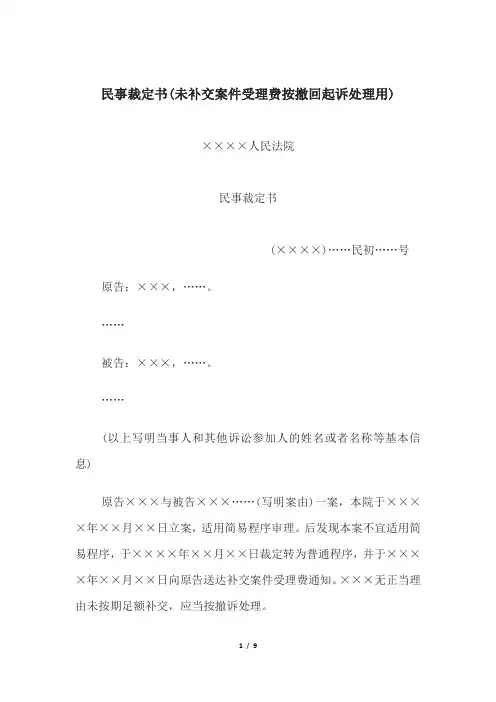 民事裁定书(未补交案件受理费按撤回起诉处理用)

××××人民法院

民事裁定书

(××××)……民初……号

原告：×××，……。

……

被告：×××，……。

……

(以上写明当事人和其他诉讼参加人的姓名或者名称等基本信息)

原告×××与被告×××……(写明案由)一案，本院于××××年××月××日立案，适用简易程序审理。后发现本案不宜适用简易程序，于××××年××月××日裁定转为普通程序，并于××××年××月××日向原告送达补交案件受理费通知。×××无正当理由未按期足额补交，应当按撤诉处理。

1 / 9